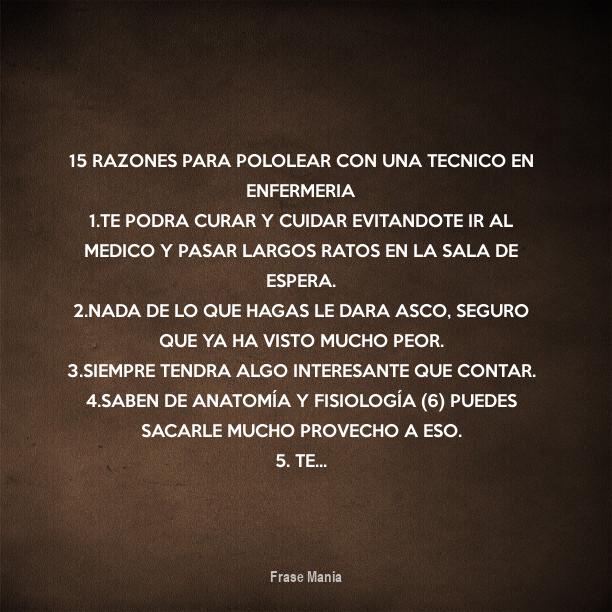 15 RAZONES PARA POLOLEAR CON UNA TECNICO EN ENFERMERIA

1.TE PODRA CURAR Y CUIDAR EVITANDOTE IR AL MEDICO Y PASAR LARGOS RATOS EN LA SALA DE ESPERA.

2.NADA DE LO QUE HAGAS LE DARA ASCO, SEGURO QUE YA HA VISTO MUCHO PEOR.

3.SIEMPRE TENDRA ALGO INTERESANTE QUE CONTAR.

4.SABEN DE ANATOMÍA Y FISIOLOGÍA (6) PUEDES SACARLE MUCHO PROVECHO A ESO.

5. TE...

Frase Mania